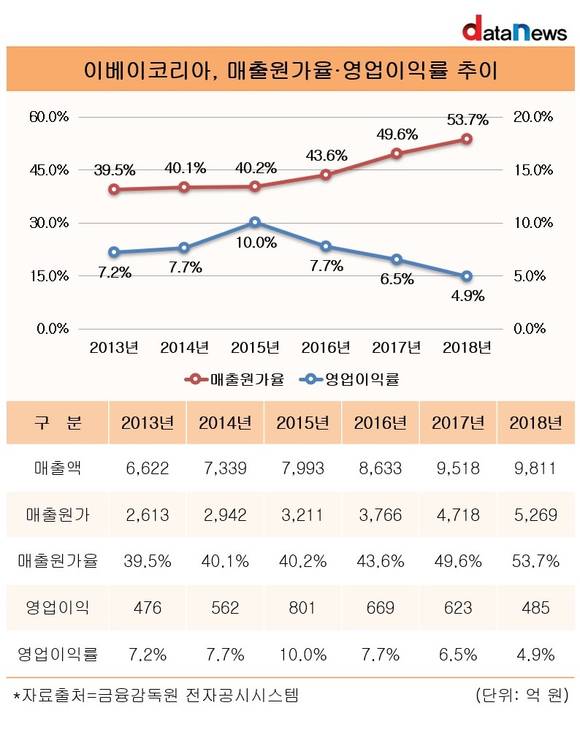 dataNews

이베이코리아, 매출원가율·영업이익률 추이

60.0%
45.0%
30.0%
15.0%
0.0%

20.0%
15.0%
10.0%
5.0%
0.0%

39.5% 40.1% 40.2% 43.6% 49.6% 53.7%

7.2% 7.7% 10.0% 7.7% 6.5% 4.9%

2013년 2014년 2015년 2016년 2017년 2018년

매출원가율 영업이익률

| 구 분 | 2013년 | 2014년 | 2015년 | 2016년 | 2017년 | 2018년 |
|---|---|---|---|---|---|---|
| 매출액 | 6,622 | 7,339 | 7,993 | 8,633 | 9,518 | 9,811 |
| 매출원가 | 2,613 | 2,942 | 3,211 | 3,766 | 4,718 | 5,269 |
| 매출원가율 | 39.5% | 40.1% | 40.2% | 43.6% | 49.6% | 53.7% |
| 영업이익 | 476 | 562 | 801 | 669 | 623 | 485 |
| 영업이익률 | 7.2% | 7.7% | 10.0% | 7.7% | 6.5% | 4.9% |

*자료출처=금융감독원 전자공시시스템

(단위: 억 원)